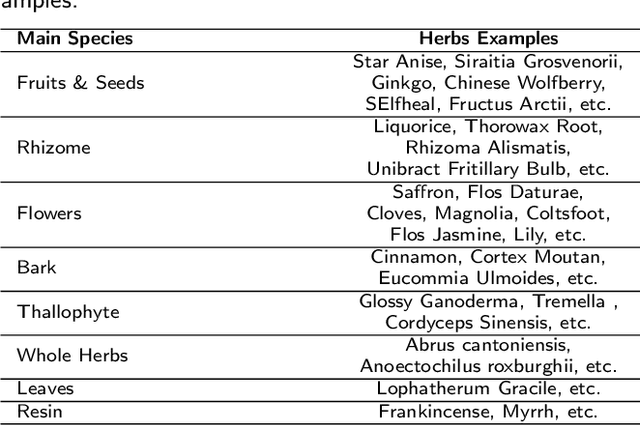 amples.

| Main Species | Herbs Examples |
|---|---|
| Fruits & Seeds | Star Anise, Siraitia Grosvenorii, Ginkgo, Chinese Wolfberry, SElfheal, Fructus Arctii, etc. |
| Rhizome | Liquorice, Thorowax Root, Rhizoma Alismatis, Unibract Fritillary Bulb, etc. |
| Flowers | Saffron, Flos Daturae, Cloves, Magnolia, Coltsfoot, Flos Jasmine, Lily, etc. |
| Bark | Cinnamon, Cortex Moutan, Eucommia Ulmoides, etc. |
| Thallophyte | Glossy Ganoderma, Tremella , Cordyceps Sinensis, etc. |
| Whole Herbs | Abrus cantoniensis, Anoectochilus roxburghii, etc. |
| Leaves | Lophatherum Gracile, etc. |
| Resin | Frankincense, Myrrh, etc. |